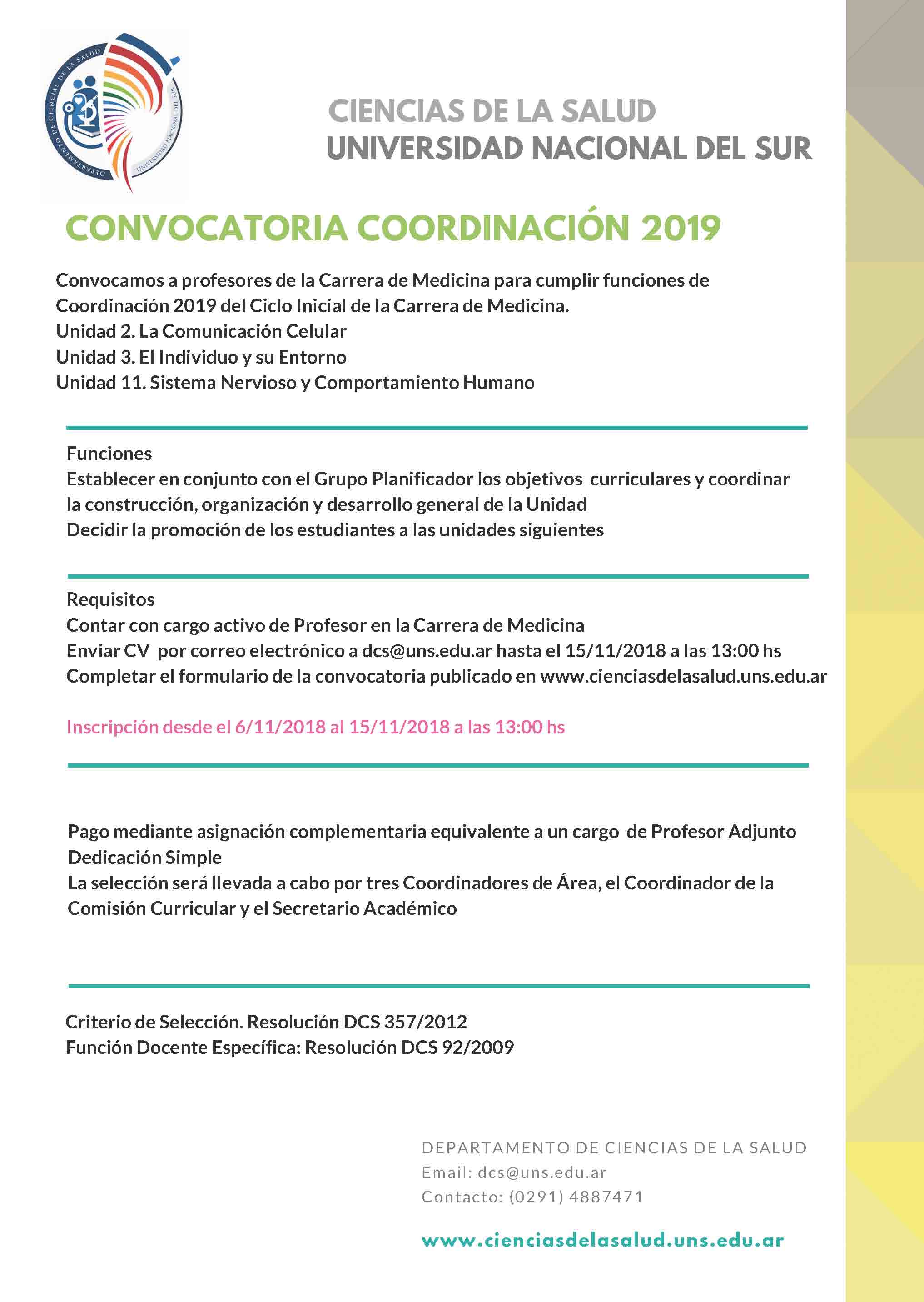 DEPARTAMENTO DE CIENCIAS DE LA SALUD
UNIVERSIDAD NACIONAL DEL SUR

CIENCIAS DE LA SALUD
UNIVERSIDAD NACIONAL DEL SUR

CONVOCATORIA COORDINACIÓN 2019

Convocamos a profesores de la Carrera de Medicina para cumplir funciones de Coordinación 2019 del Ciclo Inicial de la Carrera de Medicina.
Unidad 2. La Comunicación Celular
Unidad 3. El Individuo y su Entorno
Unidad 11. Sistema Nervioso y Comportamiento Humano

Funciones
Establecer en conjunto con el Grupo Planificador los objetivos curriculares y coordinar la construcción, organización y desarrollo general de la Unidad
Decidir la promoción de los estudiantes a las unidades siguientes

Requisitos
Contar con cargo activo de Profesor en la Carrera de Medicina
Enviar CV por correo electrónico a dcs@uns.edu.ar hasta el 15/11/2018 a las 13:00 hs
Completar el formulario de la convocatoria publicado en www.cienciasdelasalud.uns.edu.ar

Inscripción desde el 6/11/2018 al 15/11/2018 a las 13:00 hs

Pago mediante asignación complementaria equivalente a un cargo de Profesor Adjunto Dedicación Simple
La selección será llevada a cabo por tres Coordinadores de Área, el Coordinador de la Comisión Curricular y el Secretario Académico

Criterio de Selección. Resolución DCS 357/2012
Función Docente Específica: Resolución DCS 92/2009

DEPARTAMENTO DE CIENCIAS DE LA SALUD
Email: dcs@uns.edu.ar
Contacto: (0291) 4887471

www.cienciasdelasalud.uns.edu.ar